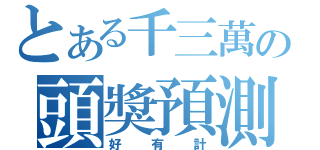 とある千三萬の
頭獎預測
好有計